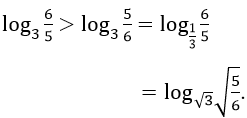 $\log_3 \frac{6}{5} > \log_3 \frac{5}{6} = \log_{\frac{1}{3}} \frac{6}{5}$

$= \log_{\sqrt{3}} \sqrt{\frac{5}{6}}.$